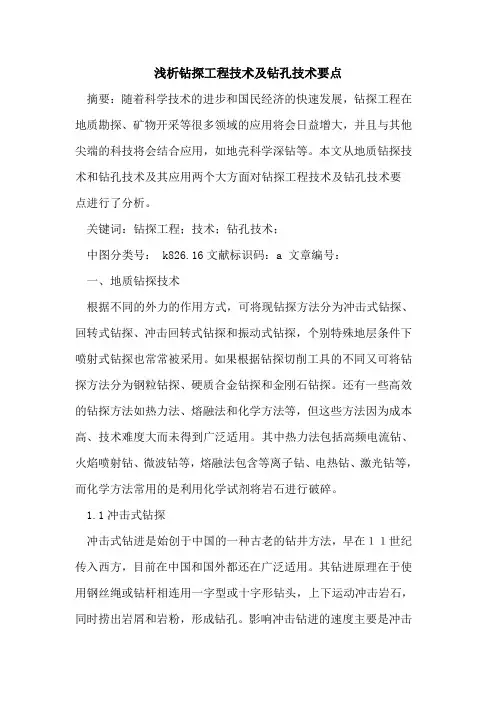 浅析钻探工程技术及钻孔技术要点

摘要：随着科学技术的进步和国民经济的快速发展，钻探工程在地质勘探、矿物开采等很多领域的应用将会日益增大，并且与其他尖端的科技将会结合应用，如地壳科学深钻等。本文从地质钻探技术和钻孔技术及其应用两个大方面对钻探工程技术及钻孔技术要点进行了分析。

关键词：钻探工程；技术；钻孔技术；

中图分类号： k826.16 文献标识码：a 文章编号：

一、地质钻探技术

根据不同的外力的作用方式，可将现钻探方法分为冲击式钻探、回转式钻探、冲击回转式钻探和振动式钻探，个别特殊地层条件下喷射式钻探也常常被采用。如果根据钻探切削工具的不同又可将钻探方法分为钢粒钻探、硬质合金钻探和金刚石钻探。还有一些高效的钻探方法如热力法、熔融法和化学方法等，但这些方法因为成本高、技术难度大而未得到广泛适用。其中热力法包括高频电流钻、火焰喷射钻、微波钻等，熔融法包含等离子钻、电热钻、激光钻等，而化学方法常用的是利用化学试剂将岩石进行破碎。

1.1 冲击式钻探

冲击式钻进是始创于中国的一种古老的钻井方法，早在１１世纪传入西方，目前在中国和国外都还在广泛适用。其钻进原理在于使用钢丝绳或钻杆相连用一字型或十字形钻头，上下运动冲击岩石，同时捞出岩屑和岩粉，形成钻孔。影响冲击钻进的速度主要是冲击